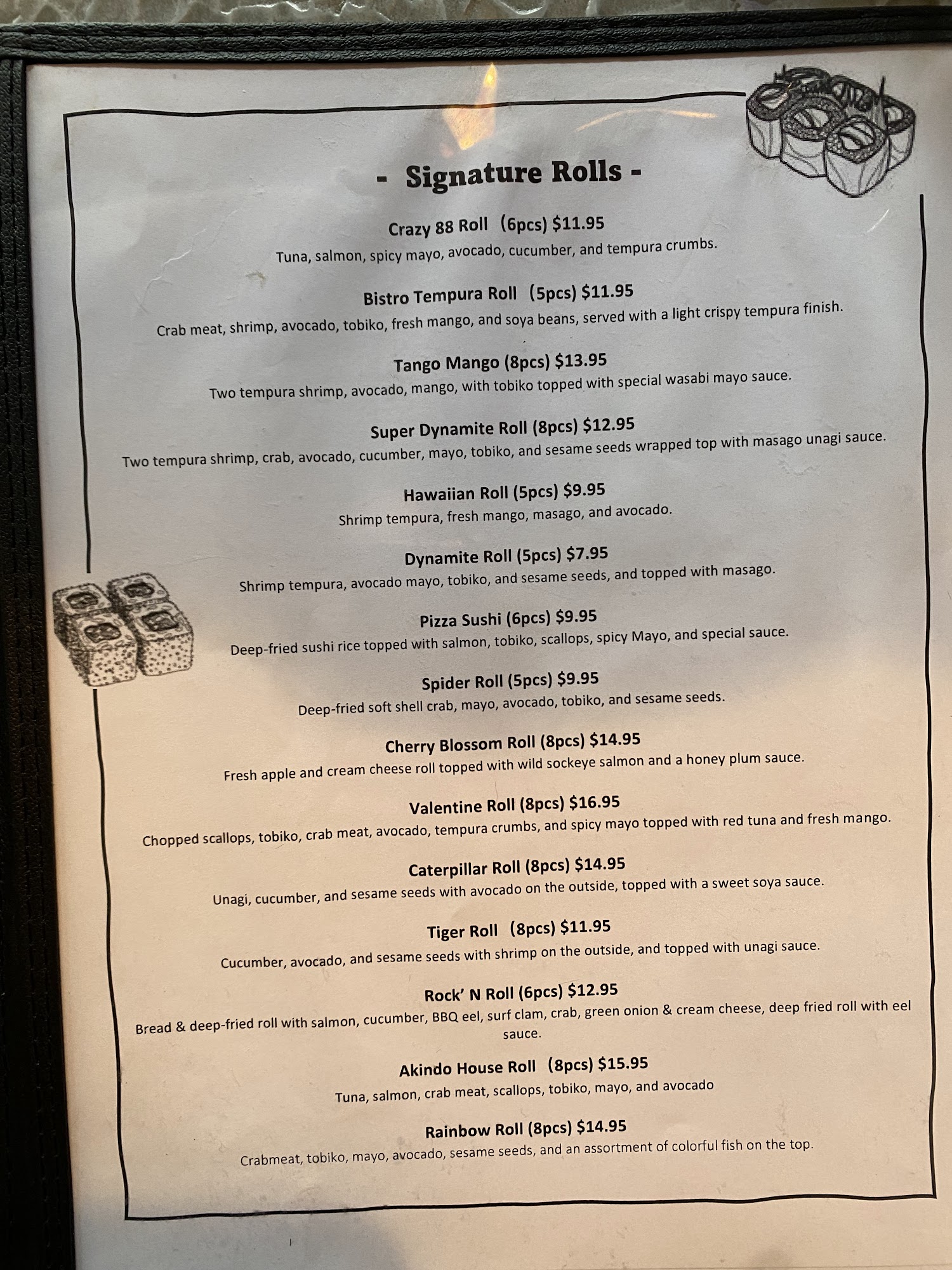 - Signature Rolls -

Crazy 88 Roll (6pcs) $11.95
Tuna, salmon, spicy mayo, avocado, cucumber, and tempura crumbs.

Bistro Tempura Roll (5pcs) $11.95
Crab meat, shrimp, avocado, tobiko, fresh mango, and soya beans, served with a light crispy tempura finish.

Tango Mango (8pcs) $13.95
Two tempura shrimp, avocado, mango, with tobiko topped with special wasabi mayo sauce.

Super Dynamite Roll (8pcs) $12.95
Two tempura shrimp, crab, avocado, cucumber, mayo, tobiko, and sesame seeds wrapped top with masago unagi sauce.

Hawaiian Roll (5pcs) $9.95
Shrimp tempura, fresh mango, masago, and avocado.

Dynamite Roll (5pcs) $7.95
Shrimp tempura, avocado mayo, tobiko, and sesame seeds, and topped with masago.

Pizza Sushi (6pcs) $9.95
Deep-fried sushi rice topped with salmon, tobiko, scallops, spicy Mayo, and special sauce.

Spider Roll (5pcs) $9.95
Deep-fried soft shell crab, mayo, avocado, tobiko, and sesame seeds.

Cherry Blossom Roll (8pcs) $14.95
Fresh apple and cream cheese roll topped with wild sockeye salmon and a honey plum sauce.

Valentine Roll (8pcs) $16.95
Chopped scallops, tobiko, crab meat, avocado, tempura crumbs, and spicy mayo topped with red tuna and fresh mango.

Caterpillar Roll (8pcs) $14.95
Unagi, cucumber, and sesame seeds with avocado on the outside, topped with a sweet soya sauce.

Tiger Roll (8pcs) $11.95
Cucumber, avocado, and sesame seeds with shrimp on the outside, and topped with unagi sauce.

Rock' N Roll (6pcs) $12.95
Bread & deep-fried roll with salmon, cucumber, BBQ eel, surf clam, crab, green onion & cream cheese, deep fried roll with eel sauce.

Akindo House Roll (8pcs) $15.95
Tuna, salmon, crab meat, scallops, tobiko, mayo, and avocado

Rainbow Roll (8pcs) $14.95
Crabmeat, tobiko, mayo, avocado, sesame seeds, and an assortment of colorful fish on the top.